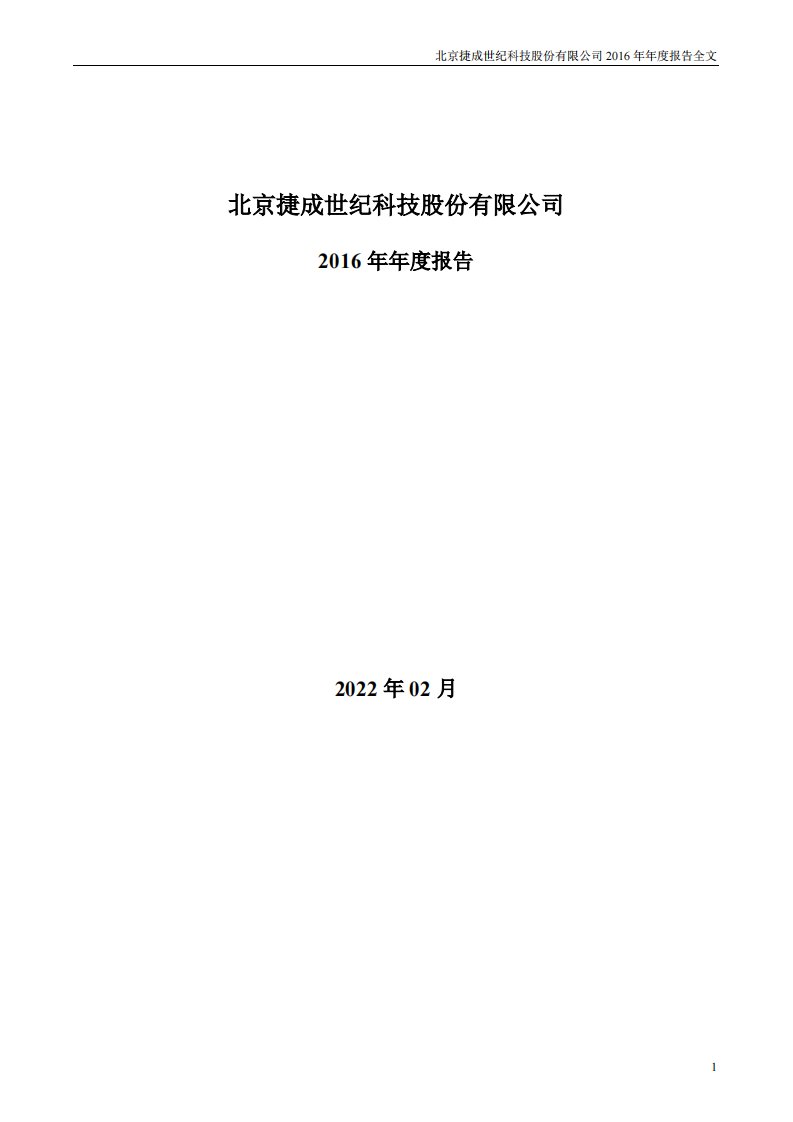 北京捷成世纪科技股份有限公司 2016 年年度报告全文

北京捷成世纪科技股份有限公司

2016 年年度报告

2022 年 02 月

1